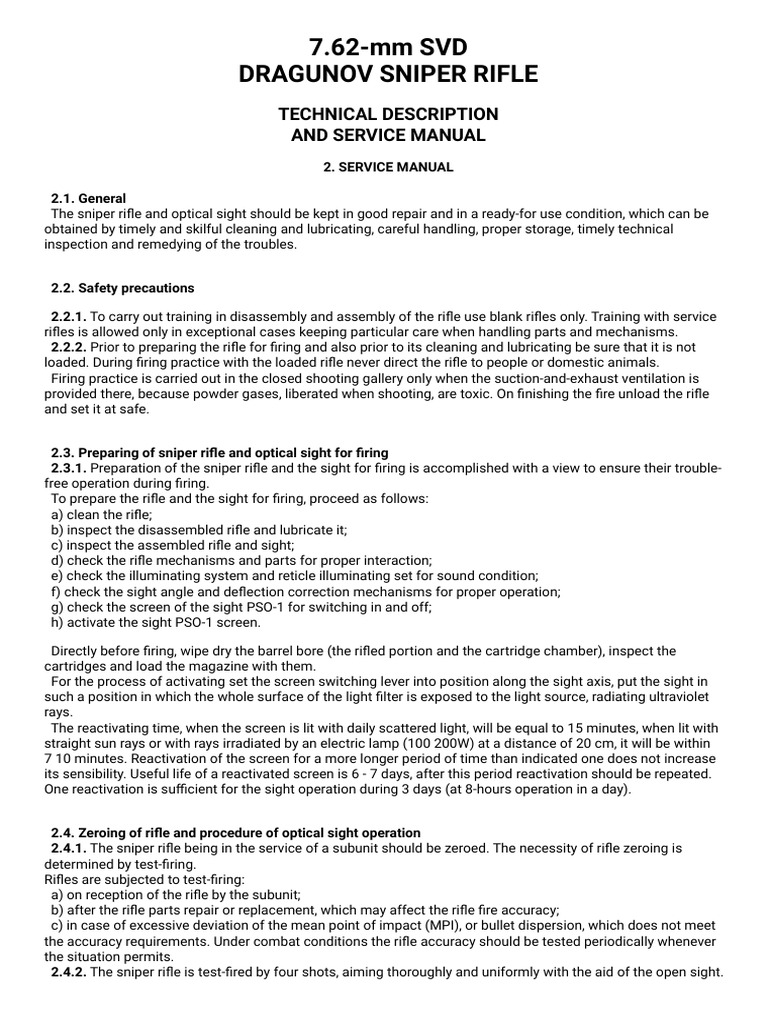 7.62-mm SVD
DRAGUNOV SNIPER RIFLE

TECHNICAL DESCRIPTION
AND SERVICE MANUAL

2. SERVICE MANUAL

2.1. General
The sniper rifle and optical sight should be kept in good repair and in a ready-for use condition, which can be obtained by timely and skilful cleaning and lubricating, careful handling, proper storage, timely technical inspection and remedying of the troubles.

2.2. Safety precautions

2.2.1. To carry out training in disassembly and assembly of the rifle use blank rifles only. Training with service rifles is allowed only in exceptional cases keeping particular care when handling parts and mechanisms.
2.2.2. Prior to preparing the rifle for firing and also prior to its cleaning and lubricating be sure that it is not loaded. During firing practice with the loaded rifle never direct the rifle to people or domestic animals.
Firing practice is carried out in the closed shooting gallery only when the suction-and-exhaust ventilation is provided there, because powder gases, liberated when shooting, are toxic. On finishing the fire unload the rifle and set it at safe.

2.3. Preparing of sniper rifle and optical sight for firing
2.3.1. Preparation of the sniper rifle and the sight for firing is accomplished with a view to ensure their trouble-free operation during firing.
To prepare the rifle and the sight for firing, proceed as follows:
a) clean the rifle;
b) inspect the disassembled rifle and lubricate it;
c) inspect the assembled rifle and sight;
d) check the rifle mechanisms and parts for proper interaction;
e) check the illuminating system and reticle illuminating set for sound condition;
f) check the sight angle and deflection correction mechanisms for proper operation;
g) check the screen of the sight PSO-1 for switching in and off;
h) activate the sight PSO-1 screen.

Directly before firing, wipe dry the barrel bore (the rifled portion and the cartridge chamber), inspect the cartridges and load the magazine with them.
For the process of activating set the screen switching lever into position along the sight axis, put the sight in such a position in which the whole surface of the light filter is exposed to the light source, radiating ultraviolet rays.
The reactivating time, when the screen is lit with daily scattered light, will be equal to 15 minutes, when lit with straight sun rays or with rays irradiated by an electric lamp (100 200W) at a distance of 20 cm, it will be within 7 10 minutes. Reactivation of the screen for a more longer period of time than indicated one does not increase its sensibility. Useful life of a reactivated screen is 6 - 7 days, after this period reactivation should be repeated. One reactivation is sufficient for the sight operation during 3 days (at 8-hours operation in a day).

2.4. Zeroing of rifle and procedure of optical sight operation
2.4.1. The sniper rifle being in the service of a subunit should be zeroed. The necessity of rifle zeroing is determined by test-firing.
Rifles are subjected to test-firing:
a) on reception of the rifle by the subunit;
b) after the rifle parts repair or replacement, which may affect the rifle fire accuracy;
c) in case of excessive deviation of the mean point of impact (MPI), or bullet dispersion, which does not meet the accuracy requirements. Under combat conditions the rifle accuracy should be tested periodically whenever the situation permits.
2.4.2. The sniper rifle is test-fired by four shots, aiming thoroughly and uniformly with the aid of the open sight.